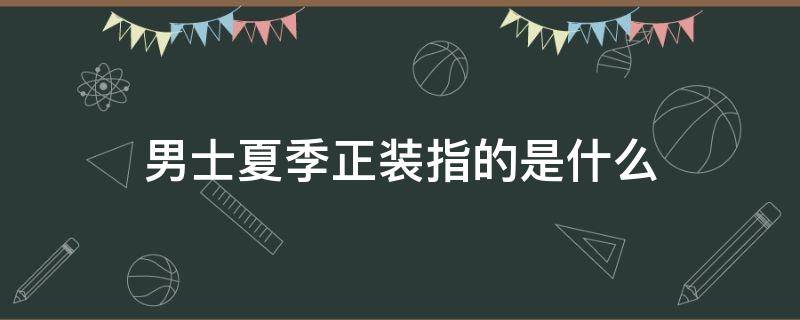 男士夏季正装指的是什么